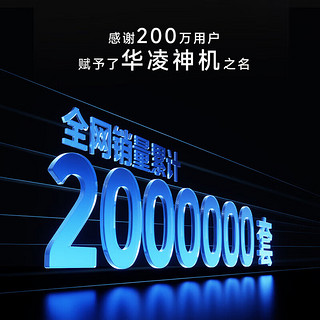 感谢200万用户
赋予了华凌神机之名

全网销量累计
2000000套